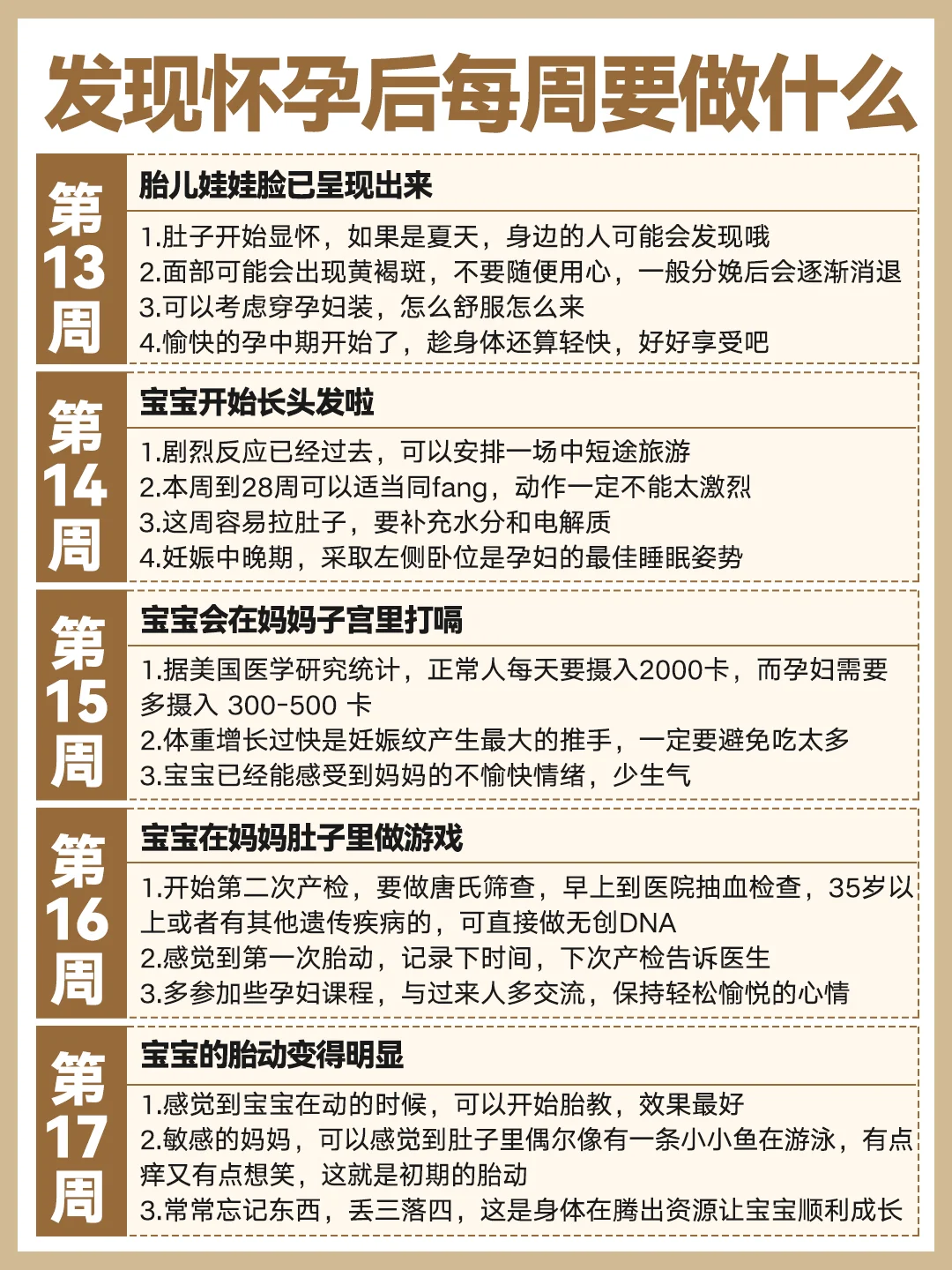 发现怀孕后每周要做什么

第13周

胎儿娃娃脸已呈现出来

1.肚子开始显怀，如果是夏天，身边的人可能会发现哦
2.面部可能会出现黄褐斑，不要随便用心，一般分娩后会逐渐消退
3.可以考虑穿孕妇装，怎么舒服怎么来
4.愉快的孕中期开始了，趁身体还算轻快，好好享受吧

第14周

宝宝开始长头发啦

1.剧烈反应已经过去，可以安排一场中短途旅游
2.本周到28周可以适当同fang，动作一定不能太激烈
3.这周容易拉肚子，要补充水分和电解质
4.妊娠中晚期，采取左侧卧位是孕妇的最佳睡眠姿势

第15周

宝宝会在妈妈子宫里打嗝

1.据美国医学研究统计，正常人每天要摄入2000卡，而孕妇需要多摄入 300-500 卡
2.体重增长过快是妊娠纹产生最大的推手，一定要避免吃太多
3.宝宝已经能感受到妈妈的不愉快情绪，少生气

第16周

宝宝在妈妈肚子里做游戏

1.开始第二次产检，要做唐氏筛查，早上到医院抽血检查，35岁以上或者有其他遗传疾病的，可直接做无创DNA
2.感觉到第一次胎动，记录下时间，下次产检告诉医生
3.多参加些孕妇课程，与过来人多交流，保持轻松愉悦的心情

第17周

宝宝的胎动变得明显

1.感觉到宝宝在动的时候，可以开始胎教，效果最好
2.敏感的妈妈，可以感觉到肚子里偶尔像有一条小小鱼在游泳，有点痒又有点想笑，这就是初期的胎动
3.常常忘记东西，丢三落四，这是身体在腾出资源让宝宝顺利成长